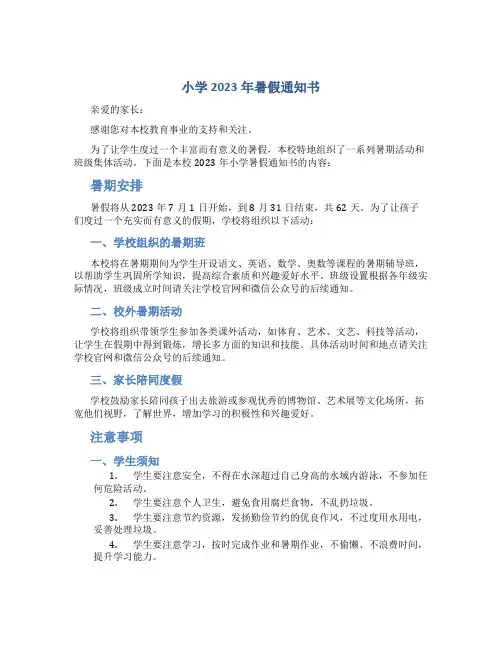 小学 2023 年暑假通知书

亲爱的家长：

感谢您对本校教育事业的支持和关注。

为了让学生度过一个丰富而有意义的暑假，本校特地组织了一系列暑期活动和班级集体活动。下面是本校 2023 年小学暑假通知书的内容：

暑期安排

暑假将从 2023 年 7 月 1 日开始，到 8 月 31 日结束，共 62 天。为了让孩子们度过一个充实而有意义的假期，学校将组织以下活动：

一、学校组织的暑期班

本校将在暑期期间为学生开设语文、英语、数学、奥数等课程的暑期辅导班，以帮助学生巩固所学知识，提高综合素质和兴趣爱好水平。班级设置根据各年级实际情况，班级成立时间请关注学校官网和微信公众号的后续通知。

二、校外暑期活动

学校将组织带领学生参加各类课外活动，如体育、艺术、文艺、科技等活动，让学生在假期中得到锻炼，增长多方面的知识和技能。具体活动时间和地点请关注学校官网和微信公众号的后续通知。

三、家长陪同度假

学校鼓励家长陪同孩子出去旅游或参观优秀的博物馆、艺术展等文化场所，拓宽他们视野，了解世界，增加学习的积极性和兴趣爱好。

注意事项

一、学生须知

1. 学生要注意安全，不得在水深超过自己身高的水域内游泳，不参加任何危险活动。

2. 学生要注意个人卫生，避免食用腐烂食物，不乱扔垃圾。

3. 学生要注意节约资源，发扬勤俭节约的优良作风，不过度用水用电，妥善处理垃圾。

4. 学生要注意学习，按时完成作业和暑期作业，不偷懒、不浪费时间，提升学习能力。